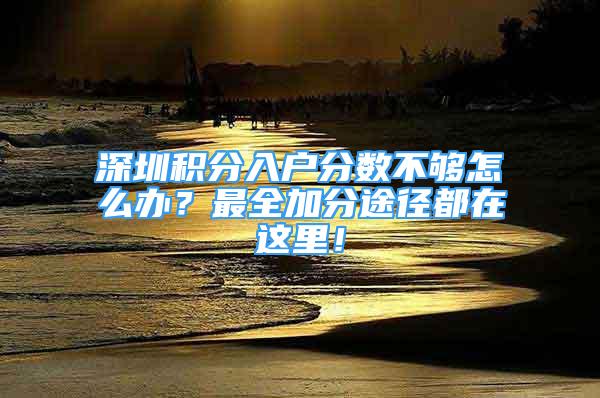 深圳积分入户分数不够怎么办？最全加分途径都在这里！